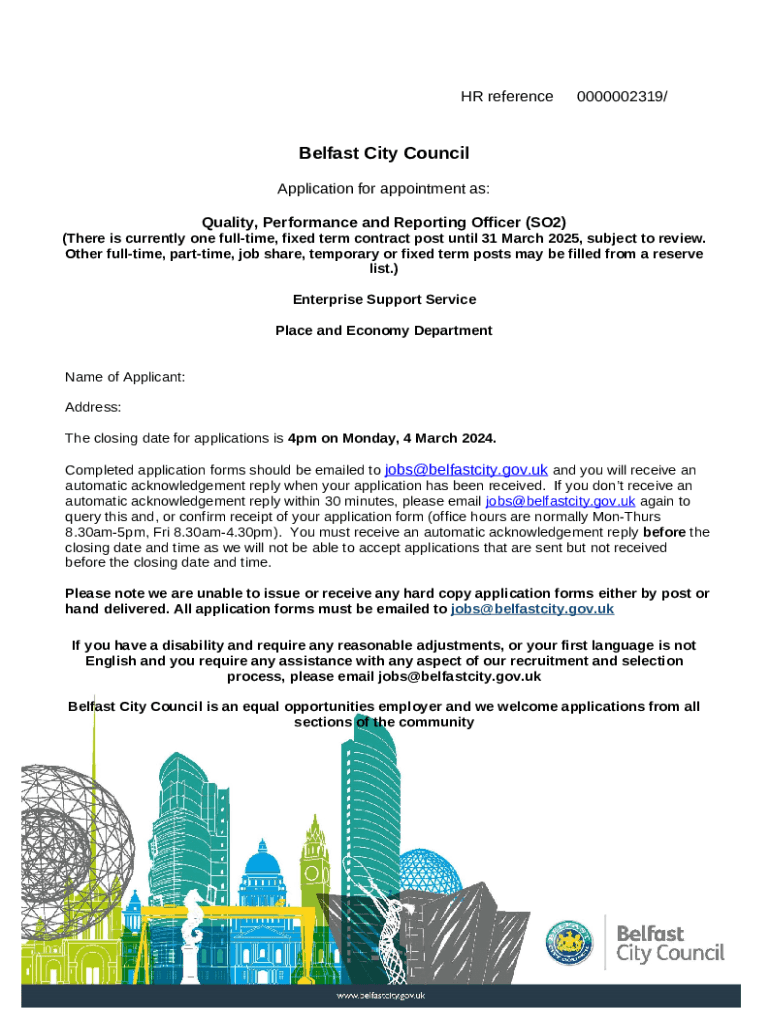 HR reference 0000002319/

Belfast City Council

Application for appointment as:

Quality, Performance and Reporting Officer (SO2)
(There is currently one full-time, fixed term contract post until 31 March 2025, subject to review. Other full-time, part-time, job share, temporary or fixed term posts may be filled from a reserve list.)

Enterprise Support Service

Place and Economy Department

Name of Applicant:

Address:

The closing date for applications is 4pm on Monday, 4 March 2024.

Completed application forms should be emailed to jobs@belfastcity.gov.uk and you will receive an automatic acknowledgement reply when your application has been received. If you don't receive an automatic acknowledgement reply within 30 minutes, please email jobs@belfastcity.gov.uk again to query this and, or confirm receipt of your application form (office hours are normally Mon-Thurs 8.30am-5pm, Fri 8.30am-4.30pm). You must receive an automatic acknowledgement reply before the closing date and time as we will not be able to accept applications that are sent but not received before the closing date and time.

Please note we are unable to issue or receive any hard copy application forms either by post or hand delivered. All application forms must be emailed to jobs@belfastcity.gov.uk

If you have a disability and require any reasonable adjustments, or your first language is not English and you require any assistance with any aspect of our recruitment and selection process, please email jobs@belfastcity.gov.uk

Belfast City Council is an equal opportunities employer and we welcome applications from all sections of the community

Belfast City Council

www.belfastcity.gov.uk